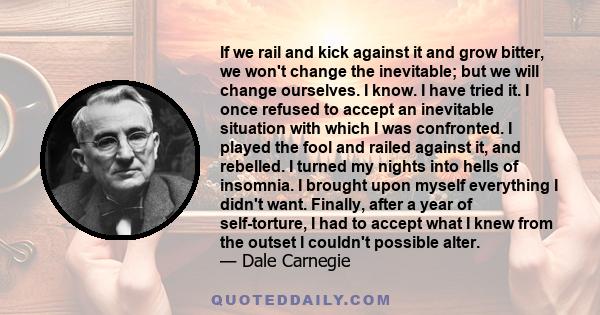 If we rail and kick against it and grow bitter, we won't change the inevitable; but we will change ourselves. I know. I have tried it. I once refused to accept an inevitable situation with which I was confronted. I played the fool and railed against it, and rebelled. I turned my nights into hells of insomnia. I brought upon myself everything I didn't want. Finally, after a year of self-torture, I had to accept what I knew from the outset I couldn't possible alter.
— Dale Carnegie

QUOTEDDAILY.COM